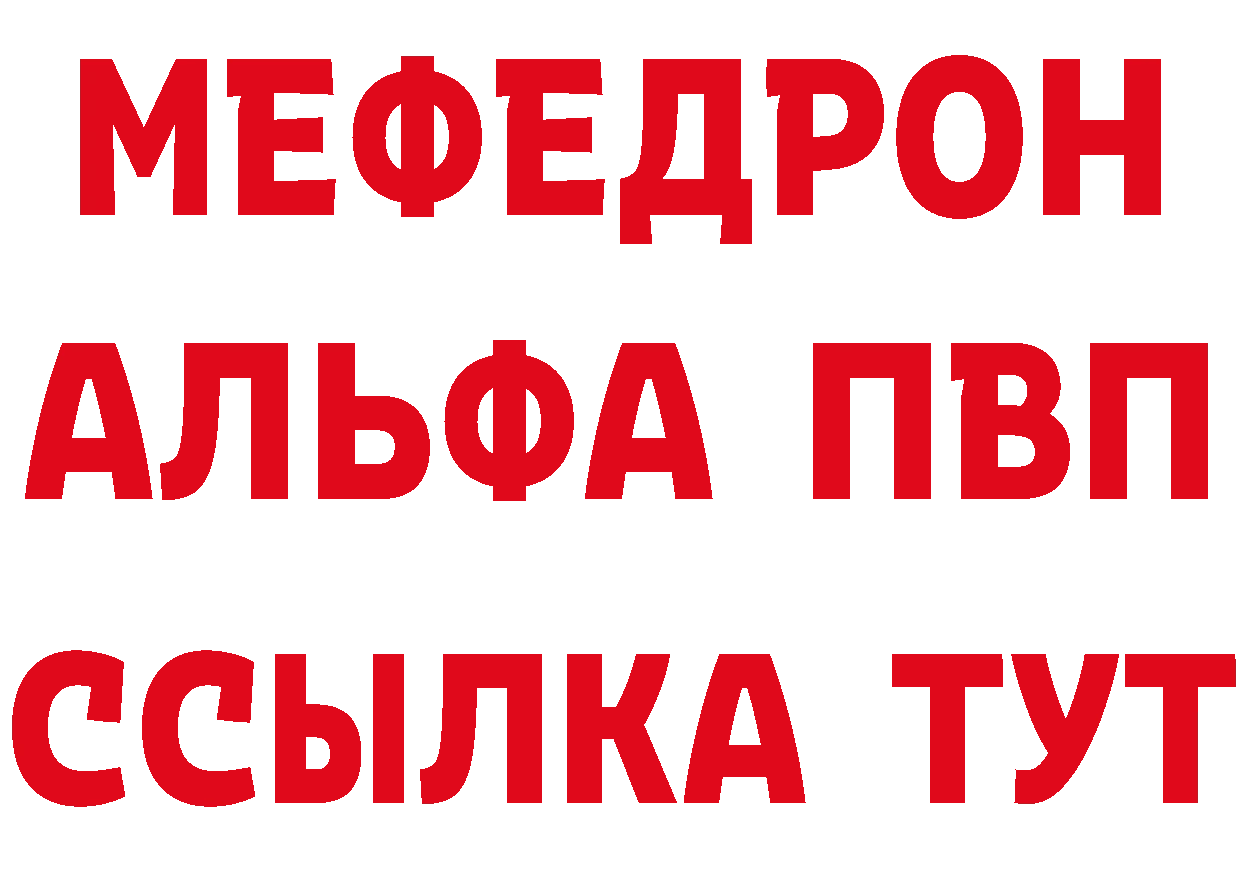 МЕФЕДРОН
АЛЬФА ПВП
ССЫЛКА ТУТ